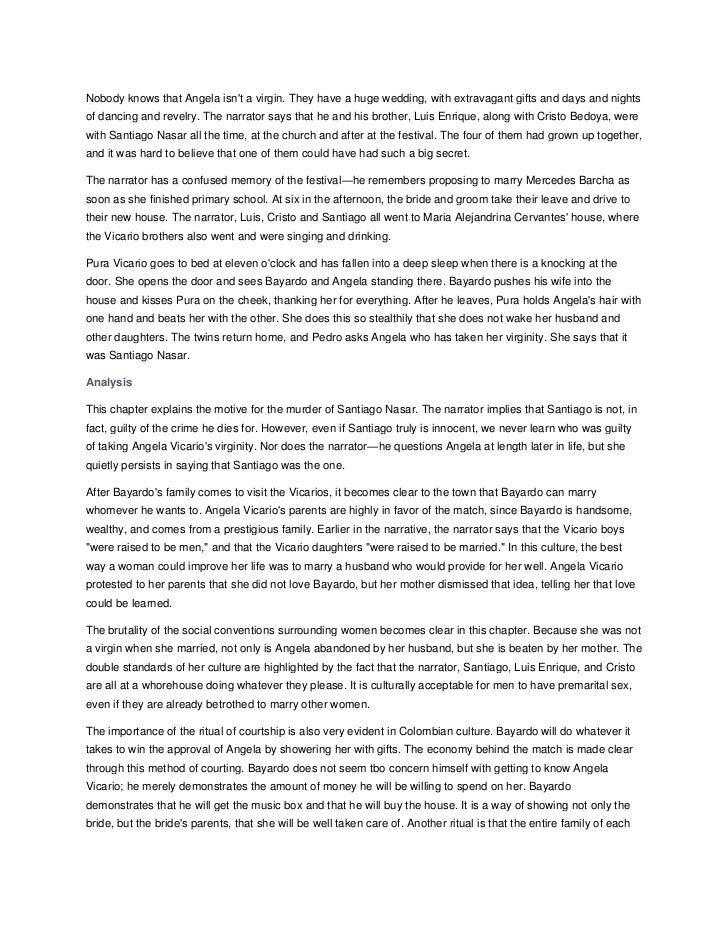 Nobody knows that Angela isn't a virgin. They have a huge wedding, with extravagant gifts and days and nights of dancing and revelry. The narrator says that he and his brother, Luis Enrique, along with Cristo Bedoya, were with Santiago Nasar all the time, at the church and after at the festival. The four of them had grown up together, and it was hard to believe that one of them could have had such a big secret.

The narrator has a confused memory of the festival—he remembers proposing to marry Mercedes Barcha as soon as she finished primary school. At six in the afternoon, the bride and groom take their leave and drive to their new house. The narrator, Luis, Cristo and Santiago all went to Maria Alejandrina Cervantes' house, where the Vicario brothers also went and were singing and drinking.

Pura Vicario goes to bed at eleven o'clock and has fallen into a deep sleep when there is a knocking at the door. She opens the door and sees Bayardo and Angela standing there. Bayardo pushes his wife into the house and kisses Pura on the cheek, thanking her for everything. After he leaves, Pura holds Angela's hair with one hand and beats her with the other. She does this so stealthily that she does not wake her husband and other daughters. The twins return home, and Pedro asks Angela who has taken her virginity. She says that it was Santiago Nasar.

Analysis

This chapter explains the motive for the murder of Santiago Nasar. The narrator implies that Santiago is not, in fact, guilty of the crime he dies for. However, even if Santiago truly is innocent, we never learn who was guilty of taking Angela Vicario's virginity. Nor does the narrator—he questions Angela at length later in life, but she quietly persists in saying that Santiago was the one.

After Bayardo's family comes to visit the Vicarios, it becomes clear to the town that Bayardo can marry whomever he wants to. Angela Vicario's parents are highly in favor of the match, since Bayardo is handsome, wealthy, and comes from a prestigious family. Earlier in the narrative, the narrator says that the Vicario boys "were raised to be men," and that the Vicario daughters "were raised to be married." In this culture, the best way a woman could improve her life was to marry a husband who would provide for her well. Angela Vicario protested to her parents that she did not love Bayardo, but her mother dismissed that idea, telling her that love could be learned.

The brutality of the social conventions surrounding women becomes clear in this chapter. Because she was not a virgin when she married, not only is Angela abandoned by her husband, but she is beaten by her mother. The double standards of her culture are highlighted by the fact that the narrator, Santiago, Luis Enrique, and Cristo are all at a whorehouse doing whatever they please. It is culturally acceptable for men to have premarital sex, even if they are already betrothed to marry other women.

The importance of the ritual of courtship is also very evident in Colombian culture. Bayardo will do whatever it takes to win the approval of Angela by showering her with gifts. The economy behind the match is made clear through this method of courting. Bayardo does not seem tbo concern himself with getting to know Angela Vicario; he merely demonstrates the amount of money he will be willing to spend on her. Bayardo demonstrates that he will get the music box and that he will buy the house. It is a way of showing not only the bride, but the bride's parents, that she will be well taken care of. Another ritual is that the entire family of each